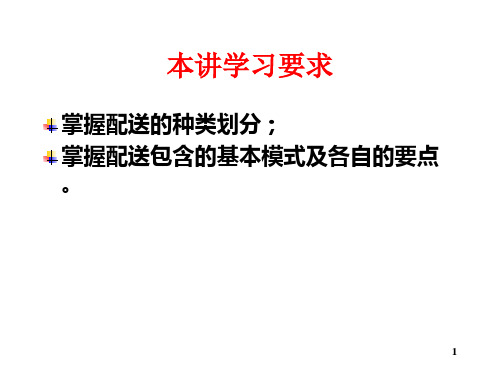 本讲学习要求

掌握配送的种类划分；

掌握配送包含的基本模式及各自的要点。

1